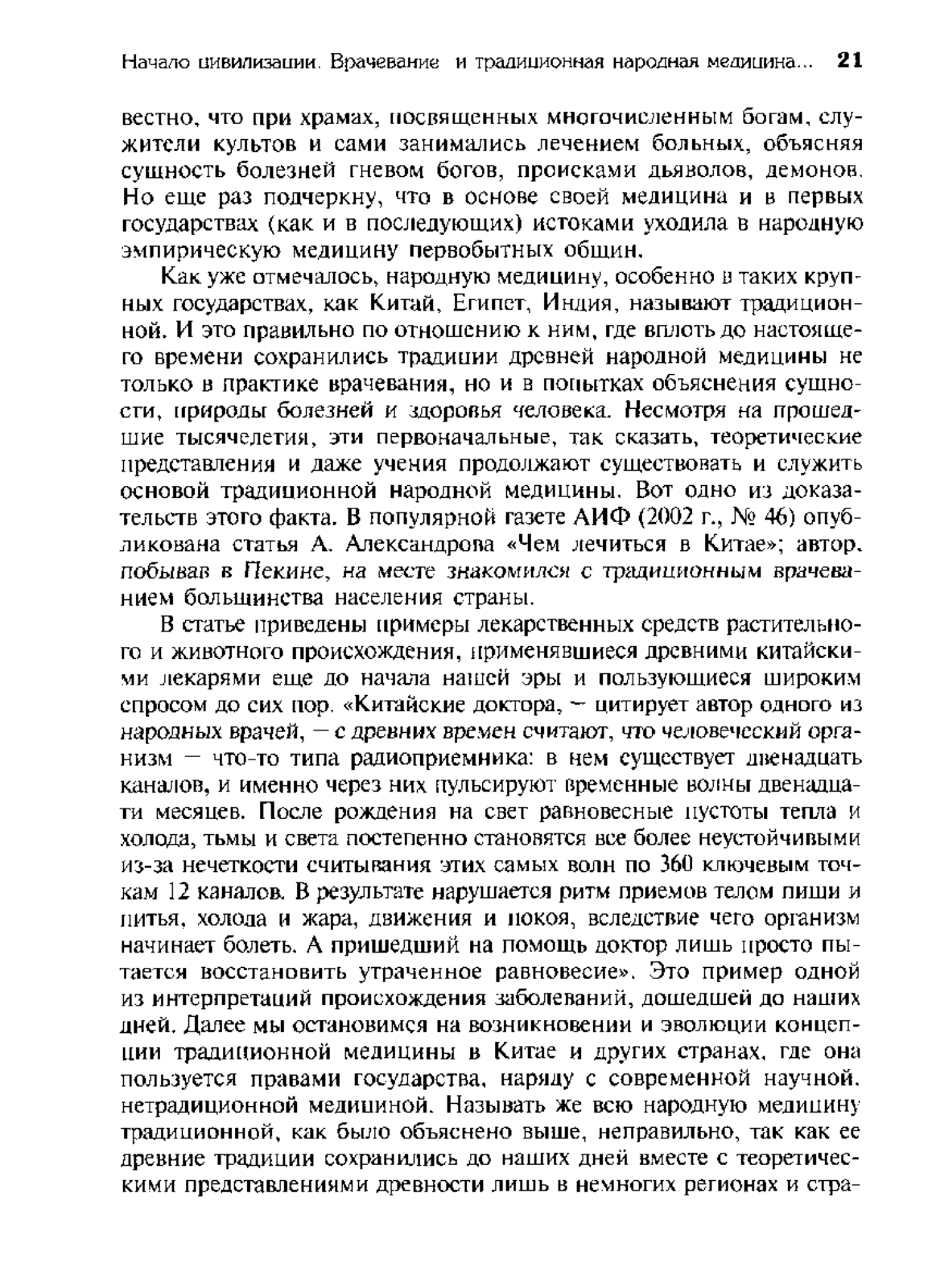 Начало цивилизации. Врачевание и традиционная народная медицина... 21

вестно, что при храмах, посвященных многочисленным богам, служители культов и сами занимались лечением больных, объясняя сущность болезней гневом богов, происками дьяволов, демонов. Но еще раз подчеркну, что в основе своей медицина и в первых государствах (как и в последующих) истоками уходила в народную эмпирическую медицину первобытных общин.

Как уже отмечалось, народную медицину, особенно в таких крупных государствах, как Китай, Египет, Индия, называют традиционной. И это правильно по отношению к ним, где вплоть до настоящего времени сохранились традиции древней народной медицины не только в практике врачевания, но и в попытках объяснения сущности, природы болезней и здоровья человека. Несмотря на прошедшие тысячелетия, эти первоначальные, так сказать, теоретические представления и даже учения продолжают существовать и служить основой традиционной народной медицины. Вот одно из доказательств этого факта. В популярной газете АИФ (2002 г., № 46) опубликована статья А. Александрова «Чем лечиться в Китае»; автор, побывав в Пекине, на месте знакомился с традиционным врачеванием большинства населения страны.

В статье приведены примеры лекарственных средств растительного и животного происхождения, применявшиеся древними китайскими лекарями еще до начала нашей эры и пользующиеся широким спросом до сих пор. «Китайские доктора, — цитирует автор одного из народных врачей, — с древних времен считают, что человеческий организм — что-то типа радиоприемника: в нем существует двенадцать каналов, и именно через них пульсируют временные волны двенадцати месяцев. После рождения на свет равновесные пустоты тепла и холода, тьмы и света постепенно становятся все более неустойчивыми из-за нечеткости считывания этих самых волн по 360 ключевым точкам 12 каналов. В результате нарушается ритм приемов телом пищи и питья, холода и жара, движения и покоя, вследствие чего организм начинает болеть. А пришедший на помощь доктор лишь просто пытается восстановить утраченное равновесие». Это пример одной из интерпретаций происхождения заболеваний, дошедшей до наших дней. Далее мы остановимся на возникновении и эволюции концепции традиционной медицины в Китае и других странах, где она пользуется правами государства, наряду с современной научной, нетрадиционной медициной. Называть же всю народную медицину традиционной, как было объяснено выше, неправильно, так как ее древние традиции сохранились до наших дней вместе с теоретическими представлениями древности лишь в немногих регионах и стра-